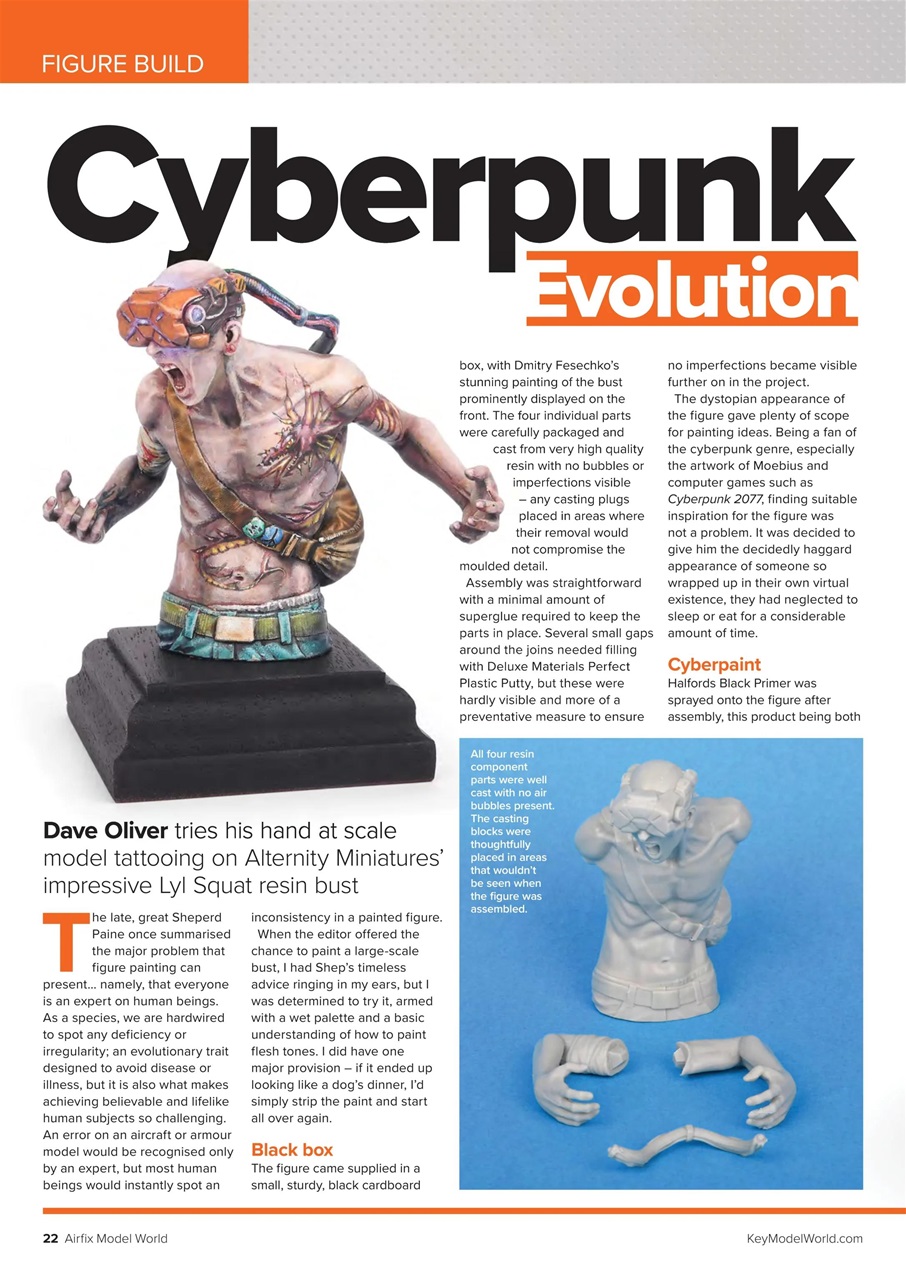 FIGURE BUILD

Cyberpunk Evolution

Dave Oliver tries his hand at scale model tattooing on Alternity Miniatures' impressive Lyl Squat resin bust

The late, great Sheperd Paine once summarised the major problem that figure painting can present... namely, that everyone is an expert on human beings. As a species, we are hardwired to spot any deficiency or irregularity; an evolutionary trait designed to avoid disease or illness, but it is also what makes achieving believable and lifelike human subjects so challenging. An error on an aircraft or armour model would be recognised only by an expert, but most human beings would instantly spot an inconsistency in a painted figure.

When the editor offered the chance to paint a large-scale bust, I had Shep's timeless advice ringing in my ears, but I was determined to try it, armed with a wet palette and a basic understanding of how to paint flesh tones. I did have one major provision – if it ended up looking like a dog's dinner, I'd simply strip the paint and start all over again.

Black box

The figure came supplied in a small, sturdy, black cardboard box, with Dmitry Fesechko's stunning painting of the bust prominently displayed on the front. The four individual parts were carefully packaged and cast from very high quality resin with no bubbles or imperfections visible – any casting plugs placed in areas where their removal would not compromise the moulded detail.

Assembly was straightforward with a minimal amount of superglue required to keep the parts in place. Several small gaps around the joins needed filling with Deluxe Materials Perfect Plastic Putty, but these were hardly visible and more of a preventative measure to ensure no imperfections became visible further on in the project.

The dystopian appearance of the figure gave plenty of scope for painting ideas. Being a fan of the cyberpunk genre, especially the artwork of Moebius and computer games such as Cyberpunk 2077, finding suitable inspiration for the figure was not a problem. It was decided to give him the decidedly haggard appearance of someone so wrapped up in their own virtual existence, they had neglected to sleep or eat for a considerable amount of time.

Cyberpaint

Halfords Black Primer was sprayed onto the figure after assembly, this product being both

All four resin component parts were well cast with no air bubbles present. The casting blocks were thoughtfully placed in areas that wouldn't be seen when the figure was assembled.

22 Airfix Model World

KeyModelWorld.com